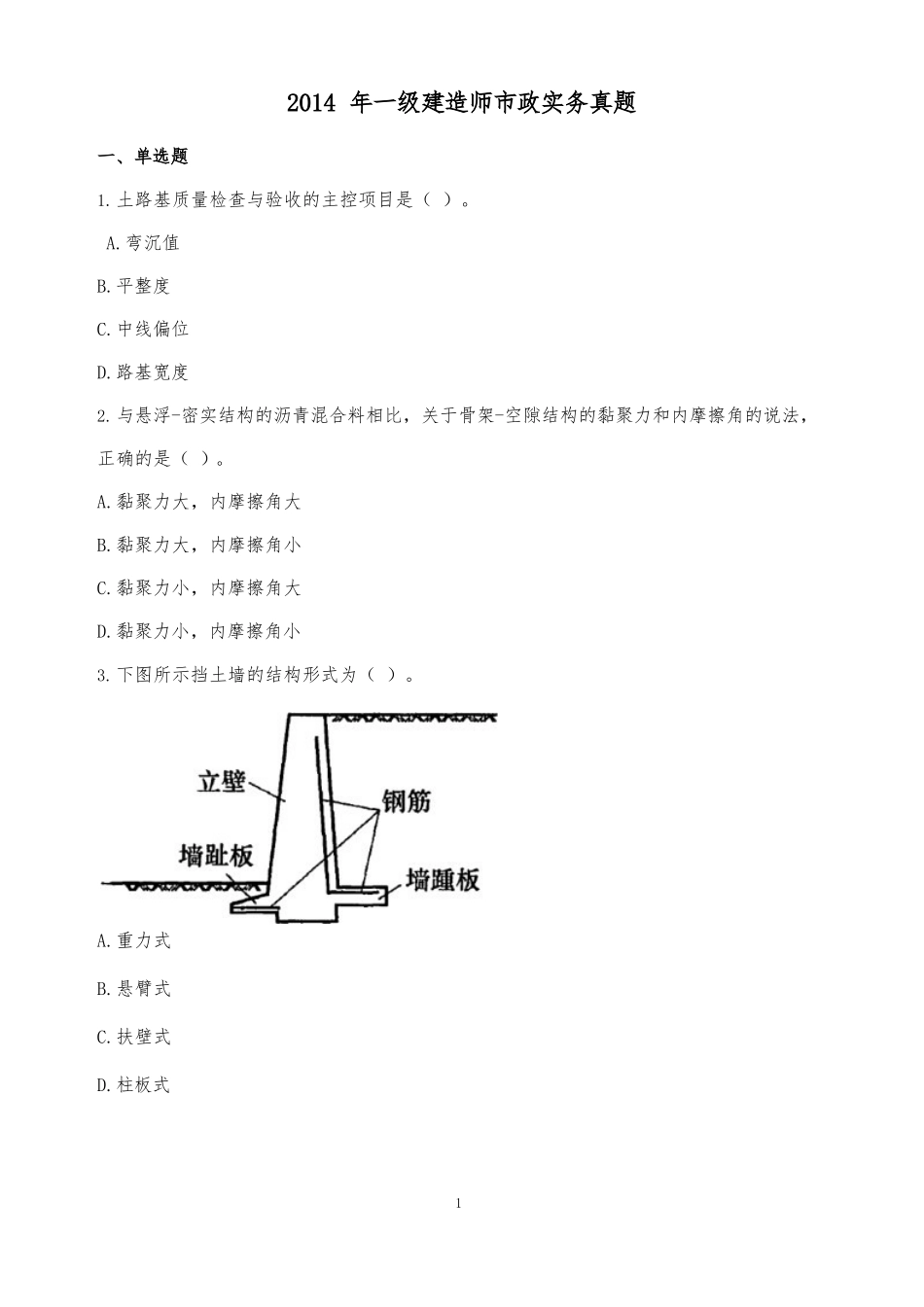 2014 年一级建造师市政实务真题

一、单选题

1.土路基质量检查与验收的主控项目是（ ）。

A.弯沉值

B.平整度

C.中线偏位

D.路基宽度

2.与悬浮-密实结构的沥青混合料相比，关于骨架-空隙结构的黏聚力和内摩擦角的说法，正确的是（ ）。

A.黏聚力大，内摩擦角大

B.黏聚力大，内摩擦角小

C.黏聚力小，内摩擦角大

D.黏聚力小，内摩擦角小

3.下图所示挡土墙的结构形式为（ ）。

立壁
钢筋
墙趾板
墙踵板

A.重力式

B.悬臂式

C.扶壁式

D.柱板式

1